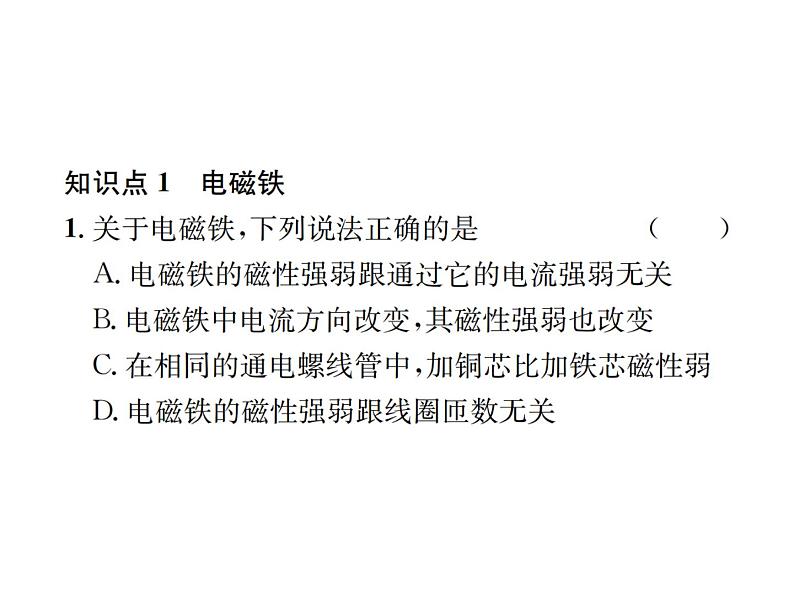 知识点1 电磁铁

1.关于电磁铁,下列说法正确的是 ( )

A.电磁铁的磁性强弱跟通过它的电流强弱无关

B.电磁铁中电流方向改变,其磁性强弱也改变

C.在相同的通电螺线管中,加铜芯比加铁芯磁性弱

D.电磁铁的磁性强弱跟线圈匝数无关